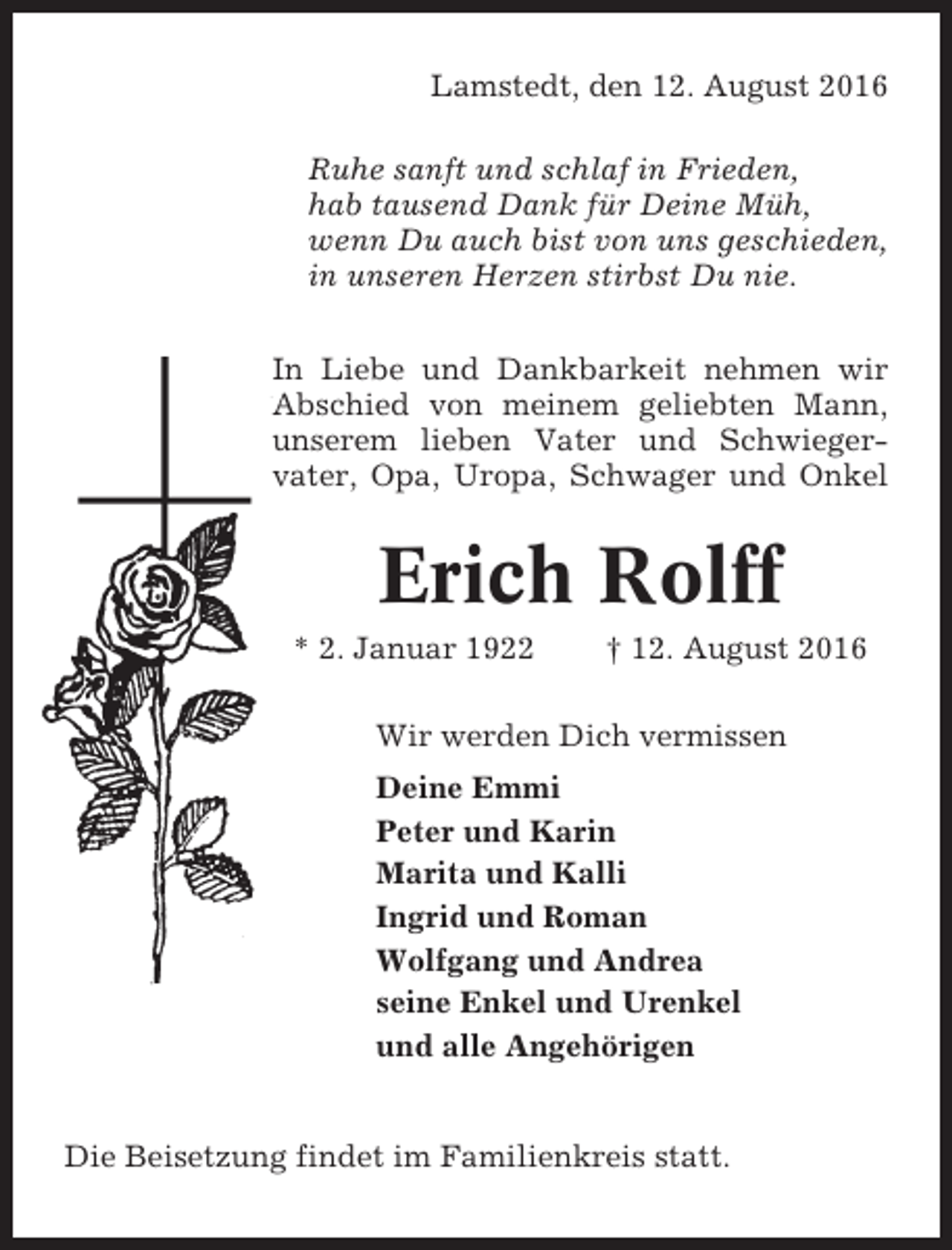 Lamstedt, den 12. August 2016

Ruhe sanft und schlaf in Frieden,
hab tausend Dank für Deine Müh,
wenn Du auch bist von uns geschieden,
in unseren Herzen stirbst Du nie.

In Liebe und Dankbarkeit nehmen wir Abschied von meinem geliebten Mann, unserem lieben Vater und Schwiegervater, Opa, Uropa, Schwager und Onkel

Erich Rolff

* 2. Januar 1922 † 12. August 2016

Wir werden Dich vermissen

Deine Emmi
Peter und Karin
Marita und Kalli
Ingrid und Roman
Wolfgang und Andrea
seine Enkel und Urenkel
und alle Angehörigen

Die Beisetzung findet im Familienkreis statt.